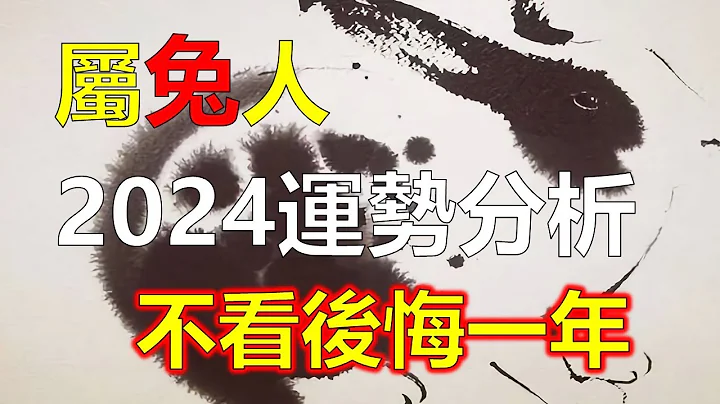 屬兔人

2024運勢分析

不看後悔一年